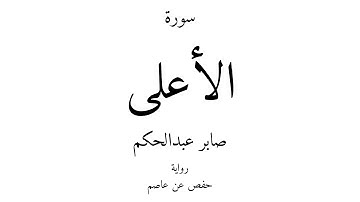 سورة

الأعلى

صابر عبدالحكم

رواية

حفص عن عاصم